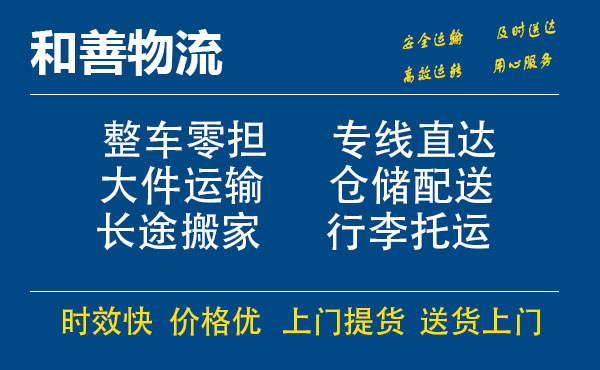 和善物流

安全运输 及时送达
高效运转 用心服务

整车零担 专线直达
大件运输 仓储配送
长途搬家 行李托运

时效快 价格优 上门提货 送货上门